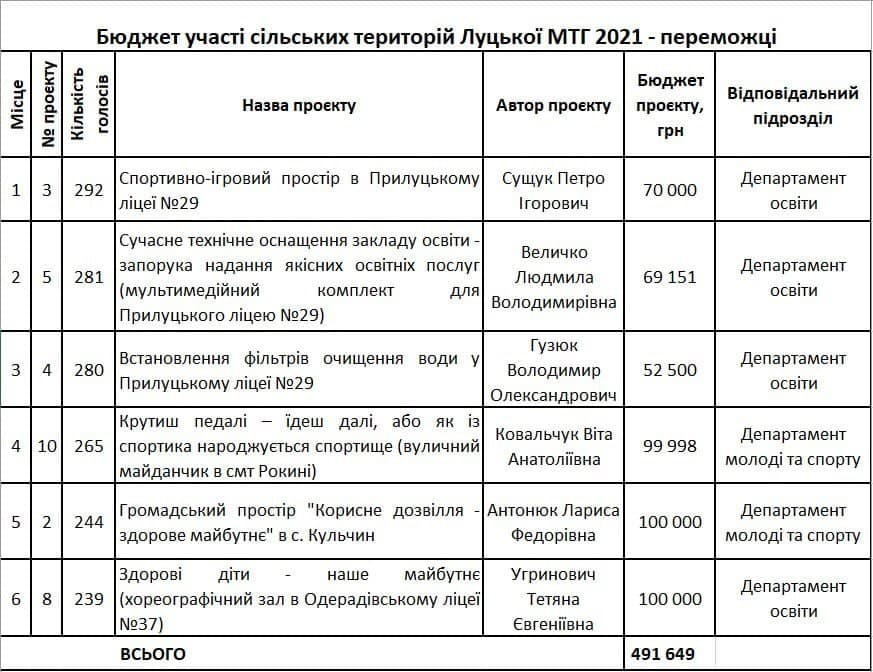 Бюджет участі сільських територій Луцької МТГ 2021 - переможці

| Місце | № проєкту | Кількість голосів | Назва проєкту | Автор проєкту | Бюджет проєкту, грн | Відповідальний підрозділ |
|---|---|---|---|---|---|---|
| 1 | 3 | 292 | Спортивно-ігровий простір в Прилуцькому ліцеї №29 | Сущук Петро Ігорович | 70 000 | Департамент освіти |
| 2 | 5 | 281 | Сучасне технічне оснащення закладу освіти - запорука надання якісних освітніх послуг (мультимедійний комплект для Прилуцького ліцею №29) | Величко Людмила Володимирівна | 69 151 | Департамент освіти |
| 3 | 4 | 280 | Встановлення фільтрів очищення води у Прилуцькому ліцеї №29 | Гузюк Володимир Олександрович | 52 500 | Департамент освіти |
| 4 | 10 | 265 | Крутиш педалі – їдеш далі, або як із спортика народжується спортище (вуличний майданчик в смт Рокині) | Ковальчук Віта Анатоліївна | 99 998 | Департамент молоді та спорту |
| 5 | 2 | 244 | Громадський простір "Корисне дозвілля - здорове майбутнє" в с. Кульчин | Антонюк Лариса Федорівна | 100 000 | Департамент молоді та спорту |
| 6 | 8 | 239 | Здорові діти - наше майбутнє (хореографічний зал в Одерадівському ліцеї №37) | Угринович Тетяна Євгеніївна | 100 000 | Департамент освіти |
| | | | ВСЬОГО | | 491 649 | |